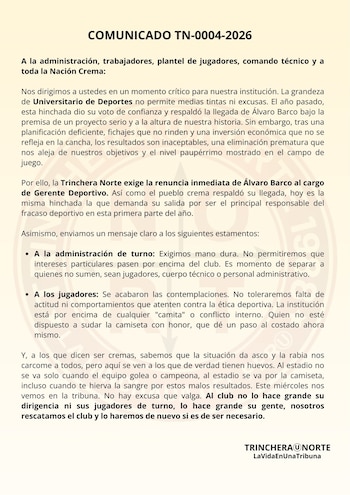 COMUNICADO TN-0004-2026

A la administración, trabajadores, plantel de jugadores, comando técnico y a toda la Nación Crema:

Nos dirigimos a ustedes en un momento crítico para nuestra institución. La grandeza de Universitario de Deportes no permite medias tintas ni excusas. El año pasado, esta hinchada dio su voto de confianza y respaldó la llegada de Álvaro Barco bajo la premisa de un proyecto serio y a la altura de nuestra historia. Sin embargo, tras una planificación deficiente, fichajes que no rinden y una inversión económica que no se refleja en la cancha, los resultados son inaceptables, una eliminación prematura que nos aleja de nuestros objetivos y el nivel paupérrimo mostrado en el campo de juego.

Por ello, la Trinchera Norte exige la renuncia inmediata de Álvaro Barco al cargo de Gerente Deportivo. Así como el pueblo crema respaldó su llegada, hoy es la misma hinchada la que demanda su salida por ser el principal responsable del fracaso deportivo en esta primera parte del año.

Asimismo, enviamos un mensaje claro a los siguientes estamentos:

• A la administración de turno: Exigimos mano dura. No permitiremos que intereses particulares pasen por encima del club. Es momento de separar a quienes no sumen, sean jugadores, cuerpo técnico o personal administrativo.

• A los jugadores: Se acabaron las contemplaciones. No toleraremos falta de actitud ni comportamientos que atenten contra la ética deportiva. La institución está por encima de cualquier "camita" o conflicto interno. Quien no esté dispuesto a sudar la camiseta con honor, que dé un paso al costado ahora mismo.

Y, a los que dicen ser cremas, sabemos que la situación da asco y la rabia nos carcome a todos, pero aquí se ven a los que de verdad tienen huevos. Al estadio no se va solo cuando el equipo golea o campeona, al estadio se va por la camiseta, incluso cuando te hierva la sangre por estos malos resultados. Este miércoles nos vemos en la tribuna. No hay excusa que valga. Al club no lo hace grande su dirigencia ni sus jugadores de turno, lo hace grande su gente, nosotros rescatamos el club y lo haremos de nuevo si es de ser necesario.

TRINCHERA U NORTE
LaVidaEnUnaTribuna